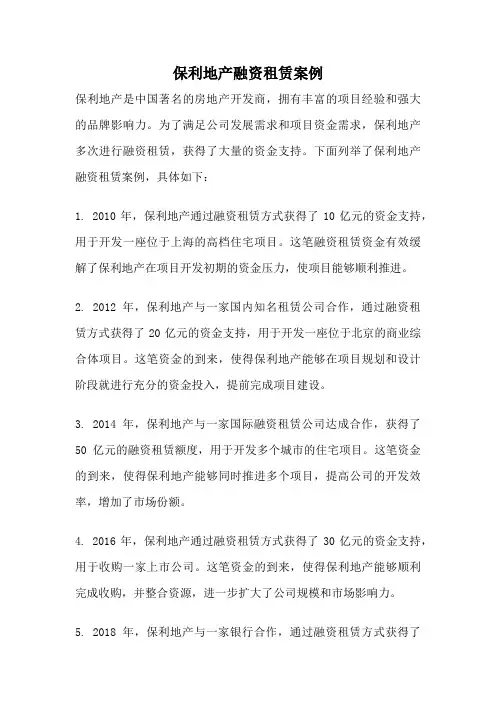 保利地产融资租赁案例

保利地产是中国著名的房地产开发商，拥有丰富的项目经验和强大的品牌影响力。为了满足公司发展需求和项目资金需求，保利地产多次进行融资租赁，获得了大量的资金支持。下面列举了保利地产融资租赁案例，具体如下：

1. 2010 年，保利地产通过融资租赁方式获得了 10 亿元的资金支持，用于开发一座位于上海的高档住宅项目。这笔融资租赁资金有效缓解了保利地产在项目开发初期的资金压力，使项目能够顺利推进。

2. 2012 年，保利地产与一家国内知名租赁公司合作，通过融资租赁方式获得了 20 亿元的资金支持，用于开发一座位于北京的商业综合体项目。这笔资金的到来，使得保利地产能够在项目规划和设计阶段就进行充分的资金投入，提前完成项目建设。

3. 2014 年，保利地产与一家国际融资租赁公司达成合作，获得了 50 亿元的融资租赁额度，用于开发多个城市的住宅项目。这笔资金的到来，使得保利地产能够同时推进多个项目，提高公司的开发效率，增加了市场份额。

4. 2016 年，保利地产通过融资租赁方式获得了 30 亿元的资金支持，用于收购一家上市公司。这笔资金的到来，使得保利地产能够顺利完成收购，并整合资源，进一步扩大了公司规模和市场影响力。

5. 2018 年，保利地产与一家银行合作，通过融资租赁方式获得了